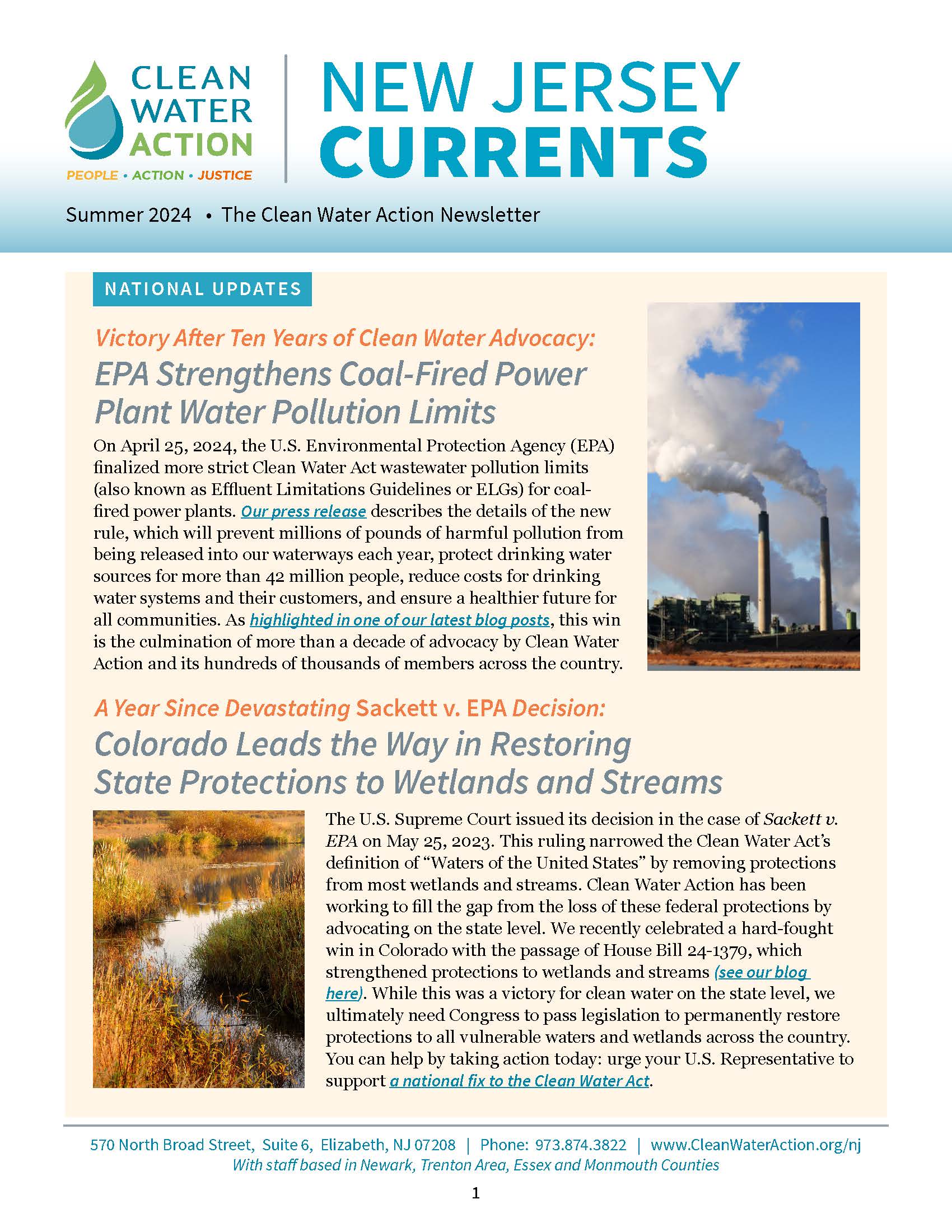 CLEAN WATER ACTION
PEOPLE • ACTION • JUSTICE

NEW JERSEY CURRENTS

Summer 2024 • The Clean Water Action Newsletter

NATIONAL UPDATES

Victory After Ten Years of Clean Water Advocacy:
EPA Strengthens Coal-Fired Power Plant Water Pollution Limits

On April 25, 2024, the U.S. Environmental Protection Agency (EPA) finalized more strict Clean Water Act wastewater pollution limits (also known as Effluent Limitations Guidelines or ELGs) for coal-fired power plants. Our press release describes the details of the new rule, which will prevent millions of pounds of harmful pollution from being released into our waterways each year, protect drinking water sources for more than 42 million people, reduce costs for drinking water systems and their customers, and ensure a healthier future for all communities. As highlighted in one of our latest blog posts, this win is the culmination of more than a decade of advocacy by Clean Water Action and its hundreds of thousands of members across the country.

A Year Since Devastating Sackett v. EPA Decision:
Colorado Leads the Way in Restoring State Protections to Wetlands and Streams

The U.S. Supreme Court issued its decision in the case of Sackett v. EPA on May 25, 2023. This ruling narrowed the Clean Water Act's definition of "Waters of the United States" by removing protections from most wetlands and streams. Clean Water Action has been working to fill the gap from the loss of these federal protections by advocating on the state level. We recently celebrated a hard-fought win in Colorado with the passage of House Bill 24-1379, which strengthened protections to wetlands and streams (see our blog here). While this was a victory for clean water on the state level, we ultimately need Congress to pass legislation to permanently restore protections to all vulnerable waters and wetlands across the country. You can help by taking action today: urge your U.S. Representative to support a national fix to the Clean Water Act.

570 North Broad Street, Suite 6, Elizabeth, NJ 07208 | Phone: 973.874.3822 | www.CleanWaterAction.org/nj
With staff based in Newark, Trenton Area, Essex and Monmouth Counties

1